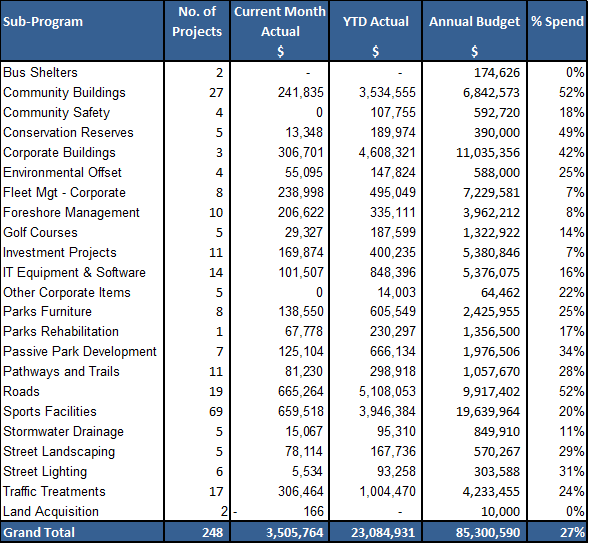 | Sub-Program | No. of Projects | Current Month Actual $ | YTD Actual $ | Annual Budget $ | % Spend |
|---|---|---|---|---|---|
| Bus Shelters | 2 | - | - | 174,626 | 0% |
| Community Buildings | 27 | 241,835 | 3,534,555 | 6,842,573 | 52% |
| Community Safety | 4 | 0 | 107,755 | 592,720 | 18% |
| Conservation Reserves | 5 | 13,348 | 189,974 | 390,000 | 49% |
| Corporate Buildings | 3 | 306,701 | 4,608,321 | 11,035,356 | 42% |
| Environmental Offset | 4 | 55,095 | 147,824 | 588,000 | 25% |
| Fleet Mgt - Corporate | 8 | 238,998 | 495,049 | 7,229,581 | 7% |
| Foreshore Management | 10 | 206,622 | 335,111 | 3,962,212 | 8% |
| Golf Courses | 5 | 29,327 | 187,599 | 1,322,922 | 14% |
| Investment Projects | 11 | 169,874 | 400,235 | 5,380,846 | 7% |
| IT Equipment & Software | 14 | 101,507 | 848,396 | 5,376,075 | 16% |
| Other Corporate Items | 5 | 0 | 14,003 | 64,462 | 22% |
| Parks Furniture | 8 | 138,550 | 605,549 | 2,425,955 | 25% |
| Parks Rehabilitation | 1 | 67,778 | 230,297 | 1,356,500 | 17% |
| Passive Park Development | 7 | 125,104 | 666,134 | 1,976,506 | 34% |
| Pathways and Trails | 11 | 81,230 | 298,918 | 1,057,670 | 28% |
| Roads | 19 | 665,264 | 5,108,053 | 9,917,402 | 52% |
| Sports Facilities | 69 | 659,518 | 3,946,384 | 19,639,964 | 20% |
| Stormwater Drainage | 5 | 15,067 | 95,310 | 849,910 | 11% |
| Street Landscaping | 5 | 78,114 | 167,736 | 570,267 | 29% |
| Street Lighting | 6 | 5,534 | 93,258 | 303,588 | 31% |
| Traffic Treatments | 17 | 306,464 | 1,004,470 | 4,233,455 | 24% |
| Land Acquisition | 2 | - 166 | - | 10,000 | 0% |
| Grand Total | 248 | 3,505,764 | 23,084,931 | 85,300,590 | 27% |